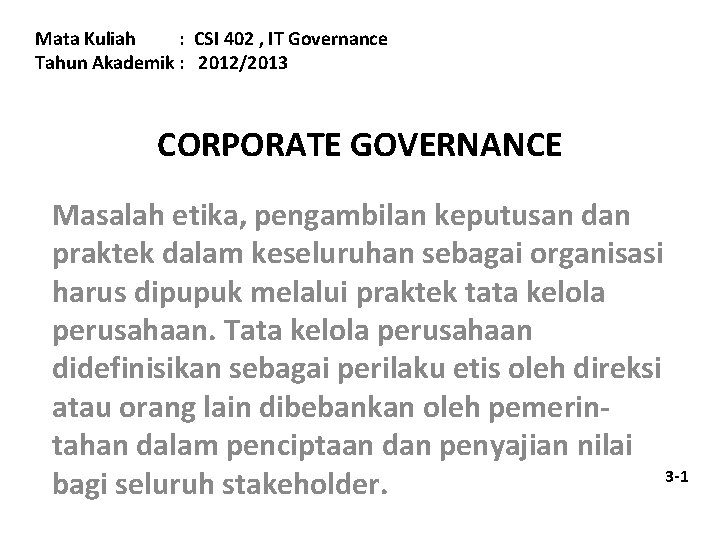 Mata Kuliah : CSI 402 , IT Governance
Tahun Akademik : 2012/2013

CORPORATE GOVERNANCE

Masalah etika, pengambilan keputusan dan praktek dalam keseluruhan sebagai organisasi harus dipupuk melalui praktek tata kelola perusahaan. Tata kelola perusahaan didefinisikan sebagai perilaku etis oleh direksi atau orang lain dibebankan oleh pemerintahan dalam penciptaan dan penyajian nilai bagi seluruh stakeholder.

3-1